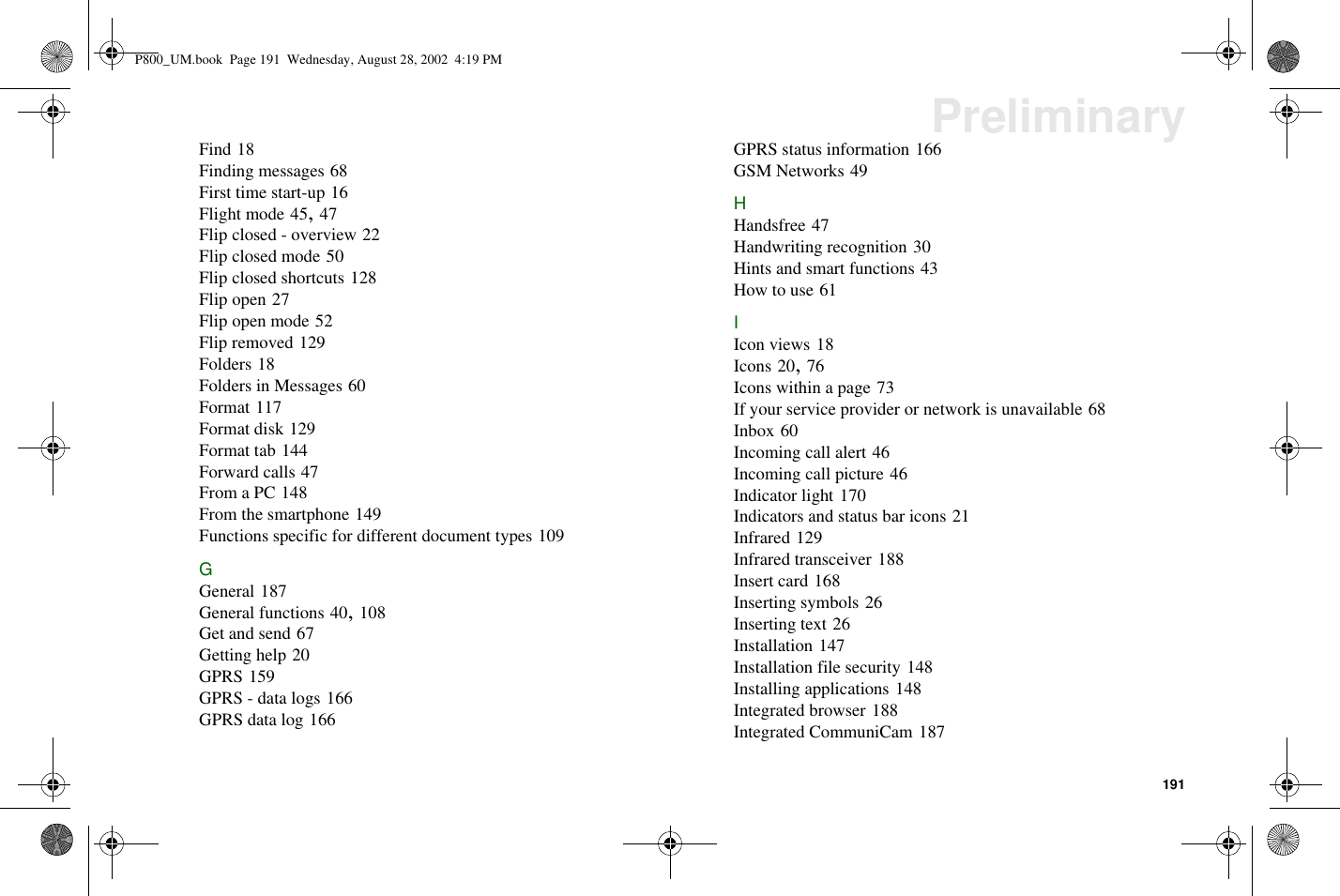 P800_UM.book Page 191 Wednesday, August 28, 2002 4:19 PM

Preliminary

Find 18
Finding messages 68
First time start-up 16
Flight mode 45, 47
Flip closed - overview 22
Flip closed mode 50
Flip closed shortcuts 128
Flip open 27
Flip open mode 52
Flip removed 129
Folders 18
Folders in Messages 60
Format 117
Format disk 129
Format tab 144
Forward calls 47
From a PC 148
From the smartphone 149
Functions specific for different document types 109

G
General 187
General functions 40, 108
Get and send 67
Getting help 20
GPRS 159
GPRS - data logs 166
GPRS data log 166

GPRS status information 166
GSM Networks 49

H
Handsfree 47
Handwriting recognition 30
Hints and smart functions 43
How to use 61

I
Icon views 18
Icons 20, 76
Icons within a page 73
If your service provider or network is unavailable 68
Inbox 60
Incoming call alert 46
Incoming call picture 46
Indicator light 170
Indicators and status bar icons 21
Infrared 129
Infrared transceiver 188
Insert card 168
Inserting symbols 26
Inserting text 26
Installation 147
Installation file security 148
Installing applications 148
Integrated browser 188
Integrated CommuniCam 187

191